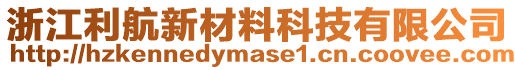 浙江利航新材料科技有限公司
http://hzkennedymase1.cn.coovee.com